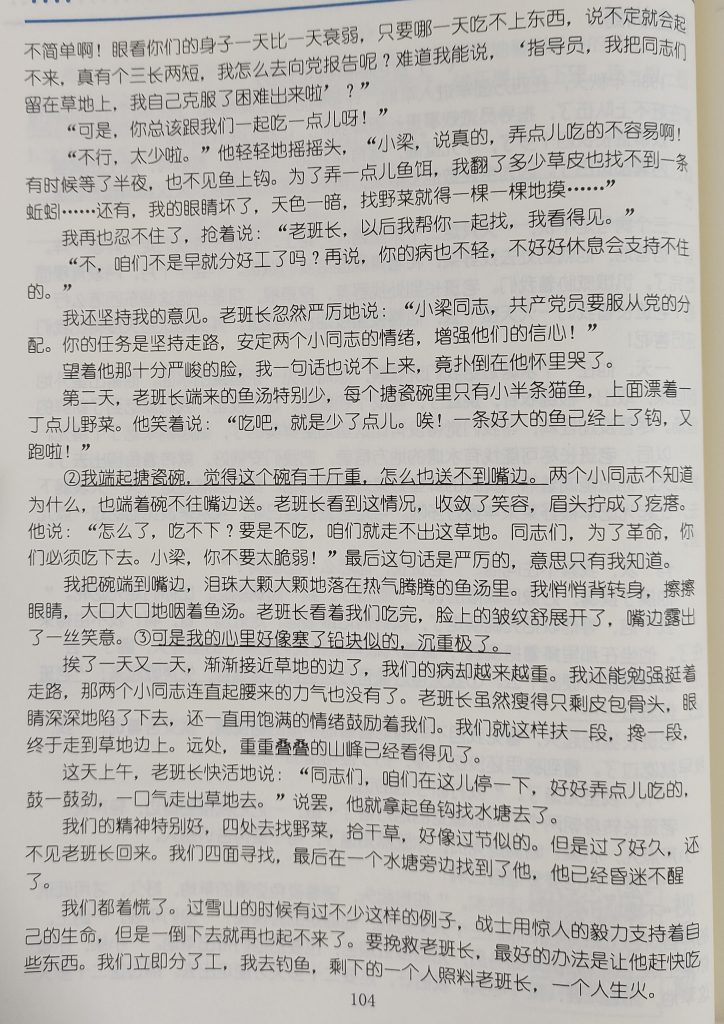 不简单啊！眼看你们的身子一天比一天衰弱，只要哪一天吃不上东西，说不定就会起不来，真有个三长两短，我怎么去向党报告呢？难道我能说，‘指导员，我把同志们留在草地上，我自己克服了困难出来啦’？”

“可是，你总该跟我们一起吃一点儿呀！”

“不行，太少啦。”他轻轻地摇摇头，“小梁，说真的，弄点儿吃的不容易啊！有时候等了半夜，也不见鱼上钩。为了弄一点儿鱼饵，我翻了多少草皮也找不到一条蚯蚓……还有，我的眼睛坏了，天色一暗，找野菜就得一棵一棵地摸……”

我再也忍不住了，抢着说：“老班长，以后我帮你一起找，我看得见。”

“不，咱们不是早就分好工了吗？再说，你的病也不轻，不好好休息会支持不住的。”

我还坚持我的意见。老班长忽然严厉地说：“小梁同志，共产党员要服从党的分配。你的任务是坚持走路，安定两个小同志的情绪，增强他们的信心！”

望着他那十分严峻的脸，我一句话也说不上来，竟扑倒在他怀里哭了。

第二天，老班长端来的鱼汤特别少，每个搪瓷碗里只有小半条猫鱼，上面漂着一丁点儿野菜。他笑着说：“吃吧，就是少了点儿。唉！一条好大的鱼已经上了钩，又跑啦！”

②我端起搪瓷碗，觉得这个碗有千斤重，怎么也送不到嘴边。两个小同志不知道为什么，也端着碗不往嘴边送。老班长看到这情况，收敛了笑容，眉头拧成了疙瘩。他说：“怎么了，吃不下？要是不吃，咱们就走不出这草地。同志们，为了革命，你们必须吃下去。小梁，你不要太脆弱！”最后这句话是严厉的，意思只有我知道。

我把碗端到嘴边，泪珠大颗大颗地落在热气腾腾的鱼汤里。我悄悄背转身，擦擦眼睛，大口大口地咽着鱼汤。老班长看着我们吃完，脸上的皱纹舒展开了，嘴边露出了一丝笑意。③可是我的心里好像塞了铅块似的，沉重极了。

挨了一天又一天，渐渐接近草地的边了，我们的病却越来越重。我还能勉强挺着走路，那两个小同志连直起腰来的力气也没有了。老班长虽然瘦得只剩皮包骨头，眼睛深深地陷了下去，还一直用饱满的情绪鼓励着我们。我们就这样扶一段，搀一段，终于走到草地边上。远处，重重叠叠的山峰已经看得见了。

这天上午，老班长快活地说：“同志们，咱们在这儿停一下，好好弄点儿吃的，鼓一鼓劲，一口气走出草地去。”说罢，他就拿起鱼钩找水塘去了。

我们的精神特别好，四处去找野菜，拾干草，好像过节似的。但是过了好久，还不见老班长回来。我们四面寻找，最后在一个水塘旁边找到了他，他已经昏迷不醒了。

我们都着慌了。过雪山的时候有过不少这样的例子，战士用惊人的毅力支持着自己的生命，但是一倒下去就再也起不来了。要挽救老班长，最好的办法是让他赶快吃些东西。我们立即分了工，我去钓鱼，剩下的一个人照料老班长，一个人生火。

104